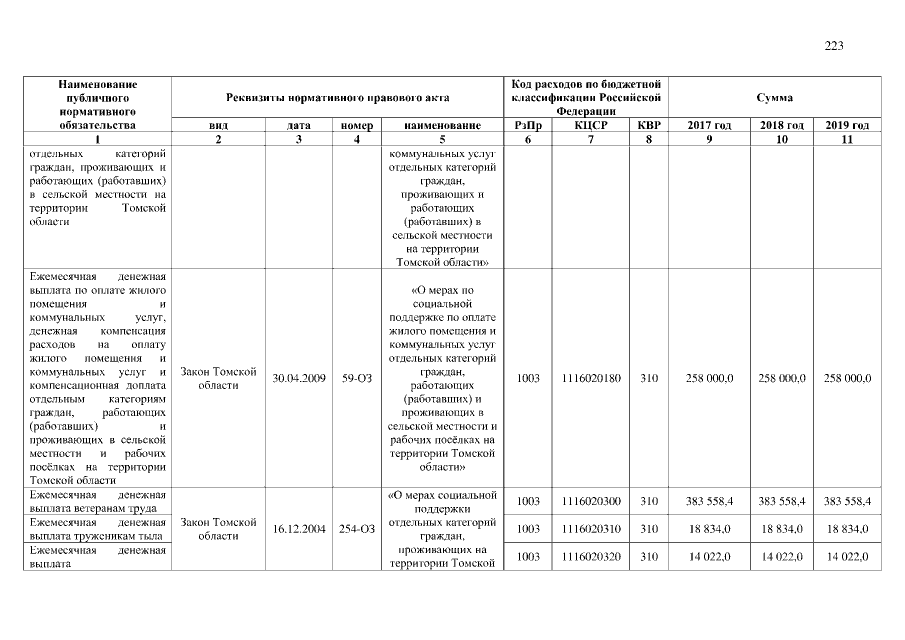 223

| Наименование публичного нормативного обязательства | Реквизиты нормативного правового акта | | | | Код расходов по бюджетной классификации Российской Федерации | | | Сумма | | |
|---|---|---|---|---|---|---|---|---|---|---|
| | вид | дата | номер | наименование | РзПр | КЦСР | КВР | 2017 год | 2018 год | 2019 год |
| 1 | 2 | 3 | 4 | 5 | 6 | 7 | 8 | 9 | 10 | 11 |
| отдельных категорий граждан, проживающих и работающих (работавших) в сельской местности на территории Томской области | | | | коммунальных услуг отдельных категорий граждан, проживающих и работающих (работавших) в сельской местности на территории Томской области» | | | | | | |
| Ежемесячная денежная выплата по оплате жилого помещения и коммунальных услуг, денежная компенсация расходов на оплату жилого помещения и коммунальных услуг и компенсационная доплата отдельным категориям граждан, работающих (работавших) и проживающих в сельской местности и рабочих посёлках на территории Томской области | Закон Томской области | 30.04.2009 | 59-ОЗ | «О мерах по социальной поддержке по оплате жилого помещения и коммунальных услуг отдельных категорий граждан, работающих (работавших) и проживающих в сельской местности и рабочих посёлках на территории Томской области» | 1003 | 1116020180 | 310 | 258 000,0 | 258 000,0 | 258 000,0 |
| Ежемесячная денежная выплата ветеранам труда | Закон Томской области | 16.12.2004 | 254-ОЗ | «О мерах социальной поддержки отдельных категорий граждан, проживающих на территории Томской | 1003 | 1116020300 | 310 | 383 558,4 | 383 558,4 | 383 558,4 |
| Ежемесячная денежная выплата труженикам тыла | | | | | 1003 | 1116020310 | 310 | 18 834,0 | 18 834,0 | 18 834,0 |
| Ежемесячная денежная выплата | | | | | 1003 | 1116020320 | 310 | 14 022,0 | 14 022,0 | 14 022,0 |